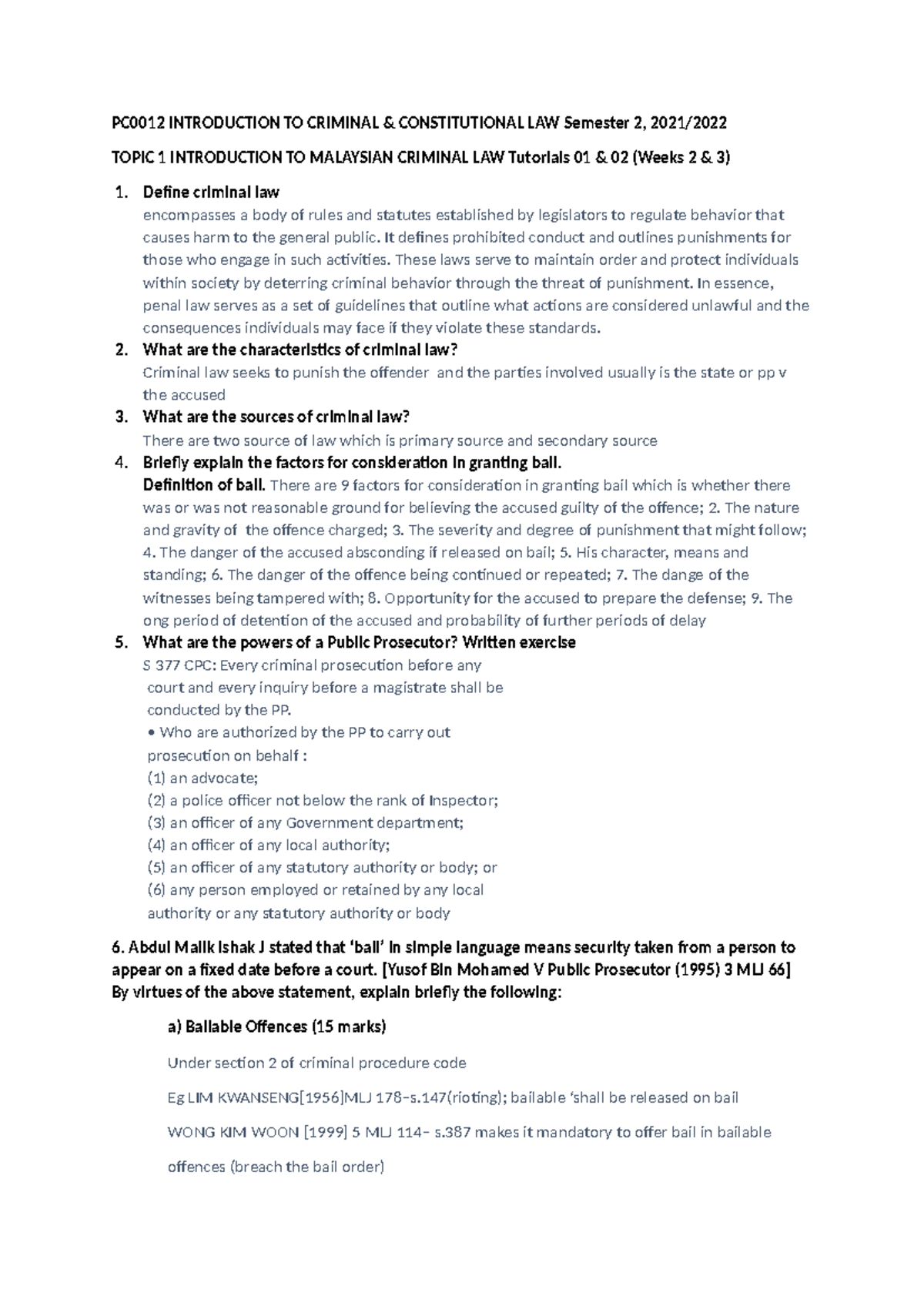 PC0012 INTRODUCTION TO CRIMINAL & CONSTITUTIONAL LAW Semester 2, 2021/2022

TOPIC 1 INTRODUCTION TO MALAYSIAN CRIMINAL LAW Tutorials 01 & 02 (Weeks 2 & 3)

1. Define criminal law
encompasses a body of rules and statutes established by legislators to regulate behavior that causes harm to the general public. It defines prohibited conduct and outlines punishments for those who engage in such activities. These laws serve to maintain order and protect individuals within society by deterring criminal behavior through the threat of punishment. In essence, penal law serves as a set of guidelines that outline what actions are considered unlawful and the consequences individuals may face if they violate these standards.

2. What are the characteristics of criminal law?
Criminal law seeks to punish the offender and the parties involved usually is the state or pp v the accused

3. What are the sources of criminal law?
There are two source of law which is primary source and secondary source

4. Briefly explain the factors for consideration in granting bail.
Definition of bail. There are 9 factors for consideration in granting bail which is whether there was or was not reasonable ground for believing the accused guilty of the offence; 2. The nature and gravity of the offence charged; 3. The severity and degree of punishment that might follow; 4. The danger of the accused absconding if released on bail; 5. His character, means and standing; 6. The danger of the offence being continued or repeated; 7. The dange of the witnesses being tampered with; 8. Opportunity for the accused to prepare the defense; 9. The ong period of detention of the accused and probability of further periods of delay

5. What are the powers of a Public Prosecutor? Written exercise
S 377 CPC: Every criminal prosecution before any court and every inquiry before a magistrate shall be conducted by the PP.
• Who are authorized by the PP to carry out prosecution on behalf :
(1) an advocate;
(2) a police officer not below the rank of Inspector;
(3) an officer of any Government department;
(4) an officer of any local authority;
(5) an officer of any statutory authority or body; or
(6) any person employed or retained by any local authority or any statutory authority or body

6. Abdul Malik Ishak J stated that 'bail' in simple language means security taken from a person to appear on a fixed date before a court. [Yusof Bin Mohamed V Public Prosecutor (1995) 3 MLJ 66] By virtues of the above statement, explain briefly the following:

a) Bailable Offences (15 marks)

Under section 2 of criminal procedure code

Eg LIM KWANSENG[1956]MLJ 178–s.147(rioting); bailable 'shall be released on bail

WONG KIM WOON [1999] 5 MLJ 114– s.387 makes it mandatory to offer bail in bailable offences (breach the bail order)